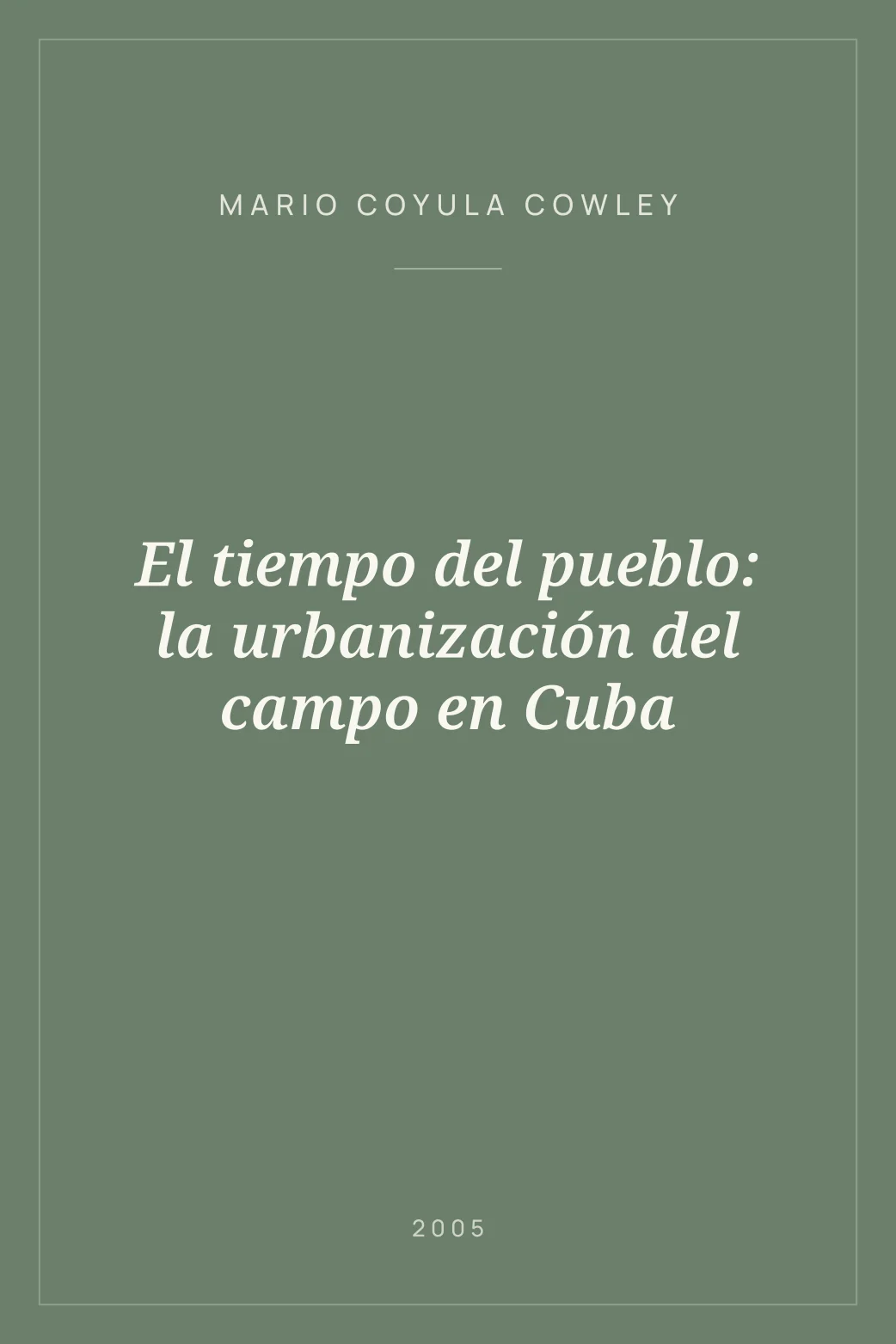 MARIO COYULA COWLEY

El tiempo del pueblo: la urbanización del campo en Cuba

2005